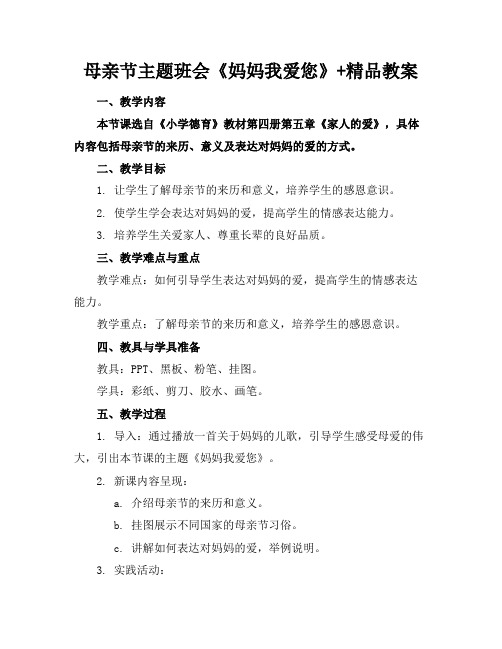 母亲节主题班会《妈妈我爱您》+精品教案

一、教学内容

本节课选自《小学德育》教材第四册第五章《家人的爱》，具体内容包括母亲节的来历、意义及表达对妈妈的爱的方式。

二、教学目标

1. 让学生了解母亲节的来历和意义，培养学生的感恩意识。

2. 使学生学会表达对妈妈的爱，提高学生的情感表达能力。

3. 培养学生关爱家人、尊重长辈的良好品质。

三、教学难点与重点

教学难点：如何引导学生表达对妈妈的爱，提高学生的情感表达能力。

教学重点：了解母亲节的来历和意义，培养学生的感恩意识。

四、教具与学具准备

教具：PPT、黑板、粉笔、挂图。

学具：彩纸、剪刀、胶水、画笔。

五、教学过程

1. 导入：通过播放一首关于妈妈的儿歌，引导学生感受母爱的伟大，引出本节课的主题《妈妈我爱您》。

2. 新课内容呈现：

a. 介绍母亲节的来历和意义。

b. 挂图展示不同国家的母亲节习俗。

c. 讲解如何表达对妈妈的爱，举例说明。

3. 实践活动：